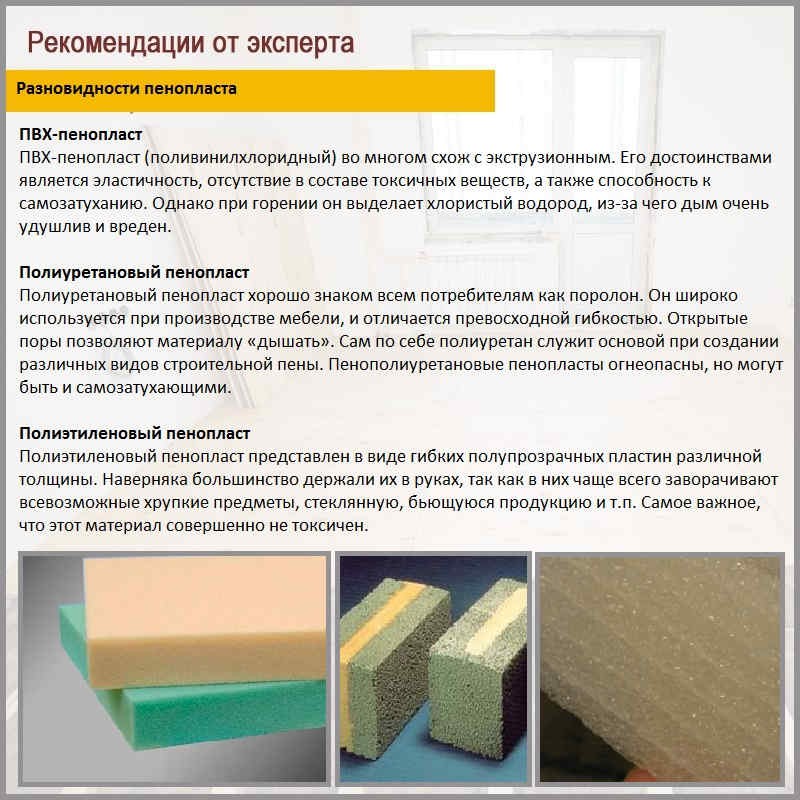 Рекомендации от эксперта

Разновидности пенопласта

ПВХ-пенопласт
ПВХ-пенопласт (поливинилхлоридный) во многом схож с экструзионным. Его достоинствами является эластичность, отсутствие в составе токсичных веществ, а также способность к самозатуханию. Однако при горении он выделает хлористый водород, из-за чего дым очень удушлив и вреден.

Полиуретановый пенопласт
Полиуретановый пенопласт хорошо знаком всем потребителям как поролон. Он широко используется при производстве мебели, и отличается превосходной гибкостью. Открытые поры позволяют материалу «дышать». Сам по себе полиуретан служит основой при создании различных видов строительной пены. Пенополиуретановые пенопласты огнеопасны, но могут быть и самозатухающими.

Полиэтиленовый пенопласт
Полиэтиленовый пенопласт представлен в виде гибких полупрозрачных пластин различной толщины. Наверняка большинство держали их в руках, так как в них чаще всего заворачивают всевозможные хрупкие предметы, стеклянную, бьющуюся продукцию и т.п. Самое важное, что этот материал совершенно не токсичен.